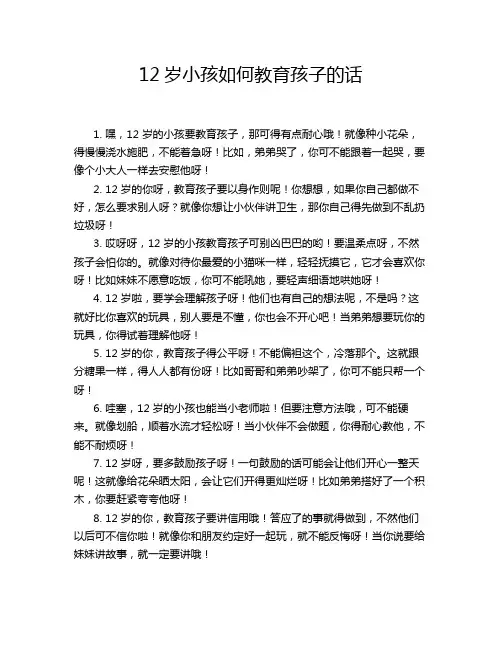 12 岁小孩如何教育孩子的话

1. 嘿，12 岁的小孩要教育孩子，那可得有点耐心哦！就像种小花朵，得慢慢浇水施肥，不能着急呀！比如，弟弟哭了，你可不能跟着一起哭，要像个小大人一样去安慰他呀！

2. 12 岁的你呀，教育孩子要以身作则呢！你想想，如果你自己都做不好，怎么要求别人呀？就像你想让小伙伴讲卫生，那你自己得先做到不乱扔垃圾呀！

3. 哎呀呀，12 岁的小孩教育孩子可别凶巴巴的哟！要温柔点呀，不然孩子会怕你的。就像对待你最爱的小猫咪一样，轻轻抚摸它，它才会喜欢你呀！比如妹妹不愿意吃饭，你可不能吼她，要轻声细语地哄她呀！

4. 12 岁啦，要学会理解孩子呀！他们也有自己的想法呢，不是吗？这就好比你喜欢的玩具，别人要是不懂，你也会不开心吧！当弟弟想要玩你的玩具，你得试着理解他呀！

5. 12 岁的你，教育孩子得公平呀！不能偏袒这个，冷落那个。这就跟分糖果一样，得人人都有份呀！比如哥哥和弟弟吵架了，你可不能只帮一个呀！

6. 哇塞，12 岁的小孩也能当小老师啦！但要注意方法哦，可不能硬来。就像划船，顺着水流才轻松呀！当小伙伴不会做题，你得耐心教他，不能不耐烦呀！

7. 12 岁呀，要多鼓励孩子呀！一句鼓励的话可能会让他们开心一整天呢！这就像给花朵晒太阳，会让它们开得更灿烂呀！比如弟弟搭好了一个积木，你要赶紧夸夸他呀！

8. 12 岁的你，教育孩子要讲信用哦！答应了的事就得做到，不然他们以后可不信你啦！就像你和朋友约定好一起玩，就不能反悔呀！当你说要给妹妹讲故事，就一定要讲哦！